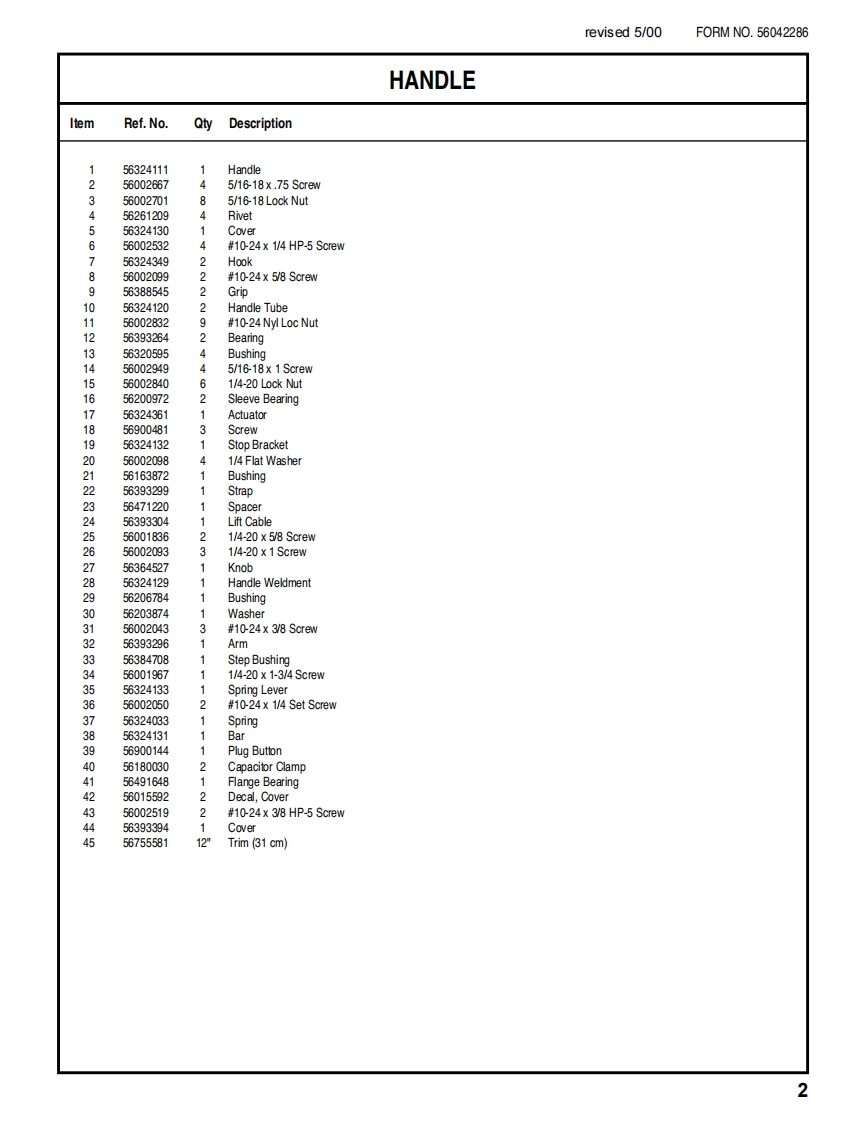 revised 5/00 FORM NO. 56042286

HANDLE

| Item | Ref. No. | Qty | Description |
|---|---|---|---|
| 1 | 56324111 | 1 | Handle |
| 2 | 56002667 | 4 | 5/16-18 x .75 Screw |
| 3 | 56002701 | 8 | 5/16-18 Lock Nut |
| 4 | 56261209 | 4 | Rivet |
| 5 | 56324130 | 1 | Cover |
| 6 | 56002532 | 4 | #10-24 x 1/4 HP-5 Screw |
| 7 | 56324349 | 2 | Hook |
| 8 | 56002099 | 2 | #10-24 x 5/8 Screw |
| 9 | 56388545 | 2 | Grip |
| 10 | 56324120 | 2 | Handle Tube |
| 11 | 56002832 | 9 | #10-24 Nyl Loc Nut |
| 12 | 56393264 | 2 | Bearing |
| 13 | 56320595 | 4 | Bushing |
| 14 | 56002949 | 4 | 5/16-18 x 1 Screw |
| 15 | 56002840 | 6 | 1/4-20 Lock Nut |
| 16 | 56200972 | 2 | Sleeve Bearing |
| 17 | 56324361 | 1 | Actuator |
| 18 | 56900481 | 3 | Screw |
| 19 | 56324132 | 1 | Stop Bracket |
| 20 | 56002098 | 4 | 1/4 Flat Washer |
| 21 | 56163872 | 1 | Bushing |
| 22 | 56393299 | 1 | Strap |
| 23 | 56471220 | 1 | Spacer |
| 24 | 56393304 | 1 | Lift Cable |
| 25 | 56001836 | 2 | 1/4-20 x 5/8 Screw |
| 26 | 56002093 | 3 | 1/4-20 x 1 Screw |
| 27 | 56364527 | 1 | Knob |
| 28 | 56324129 | 1 | Handle Weldment |
| 29 | 56206784 | 1 | Bushing |
| 30 | 56203874 | 1 | Washer |
| 31 | 56002043 | 3 | #10-24 x 3/8 Screw |
| 32 | 56393296 | 1 | Arm |
| 33 | 56384708 | 1 | Step Bushing |
| 34 | 56001967 | 1 | 1/4-20 x 1-3/4 Screw |
| 35 | 56324133 | 1 | Spring Lever |
| 36 | 56002050 | 2 | #10-24 x 1/4 Set Screw |
| 37 | 56324033 | 1 | Spring |
| 38 | 56324131 | 1 | Bar |
| 39 | 56900144 | 1 | Plug Button |
| 40 | 56180030 | 2 | Capacitor Clamp |
| 41 | 56491648 | 1 | Flange Bearing |
| 42 | 56015592 | 2 | Decal, Cover |
| 43 | 56002519 | 2 | #10-24 x 3/8 HP-5 Screw |
| 44 | 56393394 | 1 | Cover |
| 45 | 56755581 | 12" | Trim (31 cm) |

2